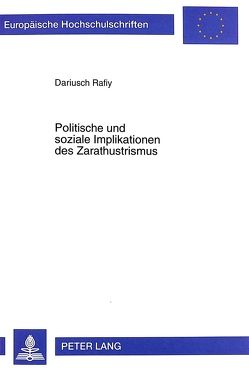 Europäische Hochschulschriften

Dariusch Rafiy

Politische und soziale Implikationen des Zarathustrismus

PETER LANG